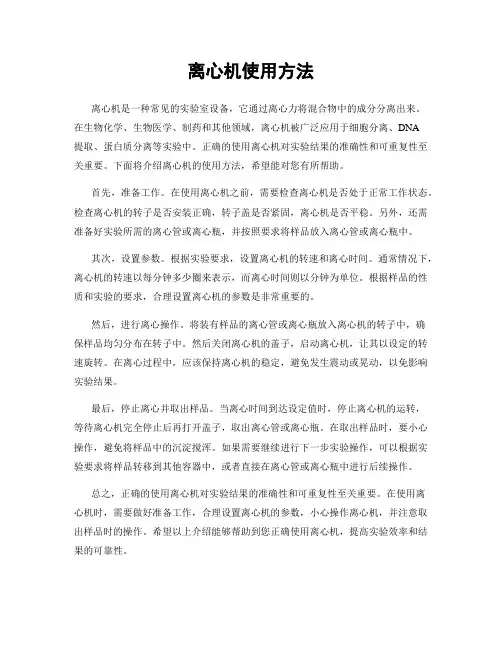 离心机使用方法

离心机是一种常见的实验室设备，它通过离心力将混合物中的成分分离出来。在生物化学、生物医学、制药和其他领域，离心机被广泛应用于细胞分离、DNA提取、蛋白质分离等实验中。正确的使用离心机对实验结果的准确性和可重复性至关重要。下面将介绍离心机的使用方法，希望能对您有所帮助。

首先，准备工作。在使用离心机之前，需要检查离心机是否处于正常工作状态。检查离心机的转子是否安装正确，转子盖是否紧固，离心机是否平稳。另外，还需准备好实验所需的离心管或离心瓶，并按照要求将样品放入离心管或离心瓶中。

其次，设置参数。根据实验要求，设置离心机的转速和离心时间。通常情况下，离心机的转速以每分钟多少圈来表示，而离心时间则以分钟为单位。根据样品的性质和实验的要求，合理设置离心机的参数是非常重要的。

然后，进行离心操作。将装有样品的离心管或离心瓶放入离心机的转子中，确保样品均匀分布在转子中。然后关闭离心机的盖子，启动离心机，让其以设定的转速旋转。在离心过程中，应该保持离心机的稳定，避免发生震动或晃动，以免影响实验结果。

最后，停止离心并取出样品。当离心时间到达设定值时，停止离心机的运转，等待离心机完全停止后再打开盖子，取出离心管或离心瓶。在取出样品时，要小心操作，避免将样品中的沉淀搅浑。如果需要继续进行下一步实验操作，可以根据实验要求将样品转移到其他容器中，或者直接在离心管或离心瓶中进行后续操作。

总之，正确的使用离心机对实验结果的准确性和可重复性至关重要。在使用离心机时，需要做好准备工作，合理设置离心机的参数，小心操作离心机，并注意取出样品时的操作。希望以上介绍能够帮助到您正确使用离心机，提高实验效率和结果的可靠性。